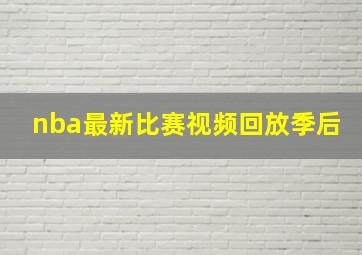 nba最新比赛视频回放季后